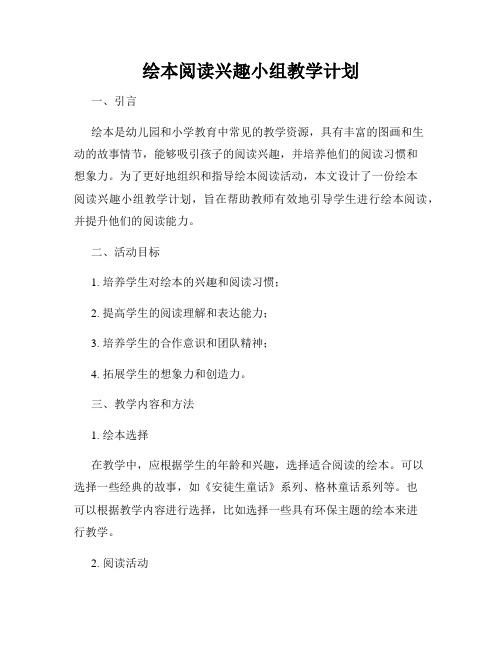 绘本阅读兴趣小组教学计划

一、引言

绘本是幼儿园和小学教育中常见的教学资源，具有丰富的图画和生动的故事情节，能够吸引孩子的阅读兴趣，并培养他们的阅读习惯和想象力。为了更好地组织和指导绘本阅读活动，本文设计了一份绘本阅读兴趣小组教学计划，旨在帮助教师有效地引导学生进行绘本阅读，并提升他们的阅读能力。

二、活动目标

1. 培养学生对绘本的兴趣和阅读习惯；

2. 提高学生的阅读理解和表达能力；

3. 培养学生的合作意识和团队精神；

4. 拓展学生的想象力和创造力。

三、教学内容和方法

1. 绘本选择

在教学中，应根据学生的年龄和兴趣，选择适合阅读的绘本。可以选择一些经典的故事，如《安徒生童话》系列、格林童话系列等。也可以根据教学内容进行选择，比如选择一些具有环保主题的绘本来进行教学。

2. 阅读活动